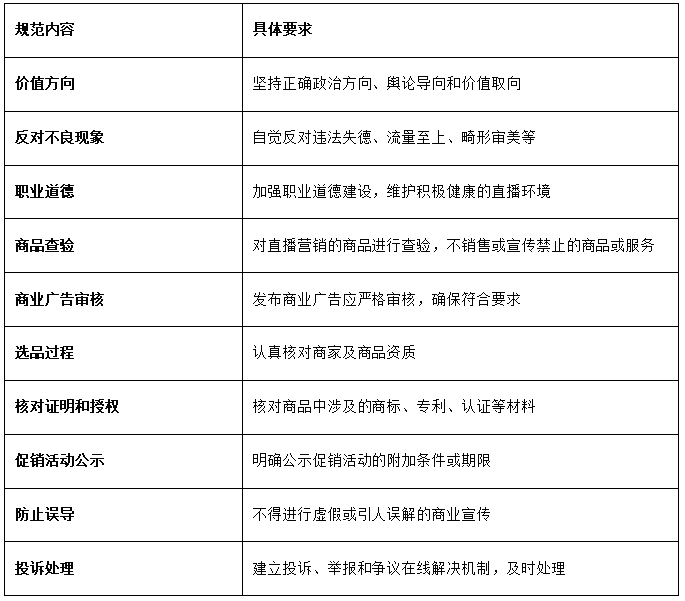 | 规范内容 | 具体要求 |
|---|---|
| 价值方向 | 坚持正确政治方向、舆论导向和价值取向 |
| 反对不良现象 | 自觉反对违法失德、流量至上、畸形审美等 |
| 职业道德 | 加强职业道德建设，维护积极健康的直播环境 |
| 商品查验 | 对直播营销的商品进行查验，不销售或宣传禁止的商品或服务 |
| 商业广告审核 | 发布商业广告应严格审核，确保符合要求 |
| 选品过程 | 认真核对商家及商品资质 |
| 核对证明和授权 | 核对商品中涉及的商标、专利、认证等材料 |
| 促销活动公示 | 明确公示促销活动的附加条件或期限 |
| 防止误导 | 不得进行虚假或引人误解的商业宣传 |
| 投诉处理 | 建立投诉、举报和争议在线解决机制，及时处理 |